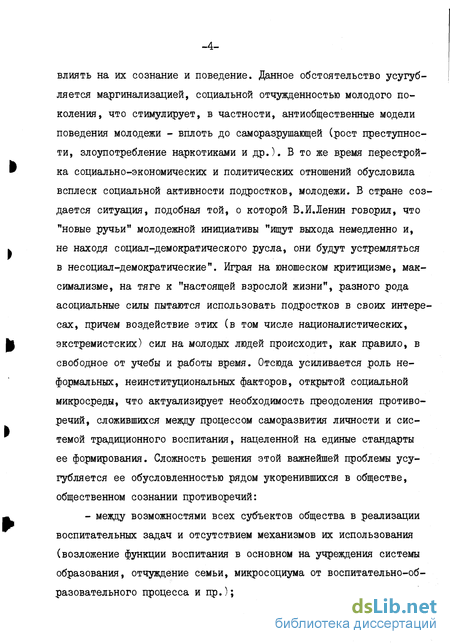 -4-

влиять на их сознание и поведение. Данное обстоятельство усугубляется маргинализацией, социальной отчужденностью молодого поколения, что стимулирует, в частности, антиобщественные модели поведения молодежи - вплоть до саморазрушающей (рост преступности, злоупотребление наркотиками и др.). В то же время перестройка социально-экономических и политических отношений обусловила всплеск социальной активности подростков, молодежи. В стране создается ситуация, подобная той, о которой В.И.Ленин говорил, что "новые ручьи" молодежной инициативы "ищут выхода немедленно и, не находя социал-демократического русла, они будут устремляться в несоциал-демократические". Играя на юношеском критицизме, максимализме, на тяге к "настоящей взрослой жизни", разного рода асоциальные силы пытаются использовать подростков в своих интересах, причем воздействие этих (в том числе националистических, экстремистских) сил на молодых людей происходит, как правило, в свободное от учебы и работы время. Отсюда усиливается роль неформальных, неинституциональных факторов, открытой социальной микросреды, что актуализирует необходимость преодоления противоречий, сложившихся между процессом саморазвития личности и системой традиционного воспитания, нацеленной на единые стандарты ее формирования. Сложность решения этой важнейшей проблемы усугубляется ее обусловленностью рядом укоренившихся в обществе, общественном сознании противоречий:

- между возможностями всех субъектов общества в реализации воспитательных задач и отсутствием механизмов их использования (возложение функции воспитания в основном на учреждения системы образования, отчуждение семьи, микросоциума от воспитательно-образовательного процесса и пр.);

dsLib.net
библиотека диссертаций